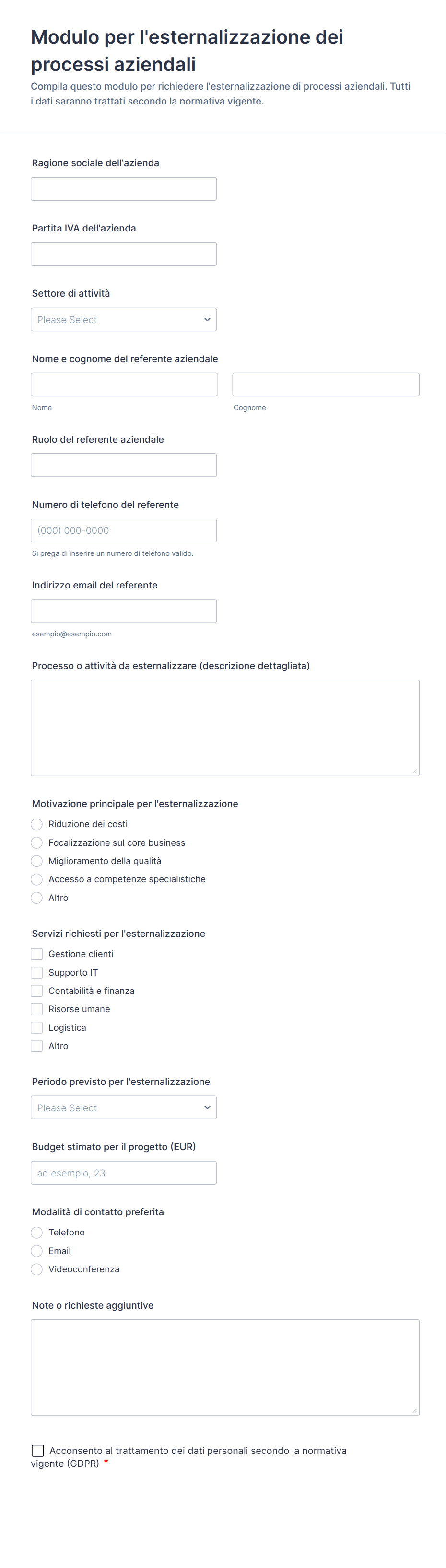 Modulo per l'esternalizzazione dei processi aziendali

Compila questo modulo per richiedere l'esternalizzazione di processi aziendali. Tutti i dati saranno trattati secondo la normativa vigente.

Ragione sociale dell'azienda

Partita IVA dell'azienda

Settore di attività

Please Select

Nome e cognome del referente aziendale

Nome

Cognome

Ruolo del referente aziendale

Numero di telefono del referente

(000) 000-0000

Si prega di inserire un numero di telefono valido.

Indirizzo email del referente

esempio@esempio.com

Processo o attività da esternalizzare (descrizione dettagliata)

Motivazione principale per l'esternalizzazione

Riduzione dei costi

Focalizzazione sul core business

Miglioramento della qualità

Accesso a competenze specialistiche

Altro

Servizi richiesti per l'esternalizzazione

Gestione clienti

Supporto IT

Contabilità e finanza

Risorse umane

Logistica

Altro

Periodo previsto per l'esternalizzazione

Please Select

Budget stimato per il progetto (EUR)

ad esempio, 23

Modalità di contatto preferita

Telefono

Email

Videoconferenza

Note o richieste aggiuntive

Acconsento al trattamento dei dati personali secondo la normativa vigente (GDPR) *